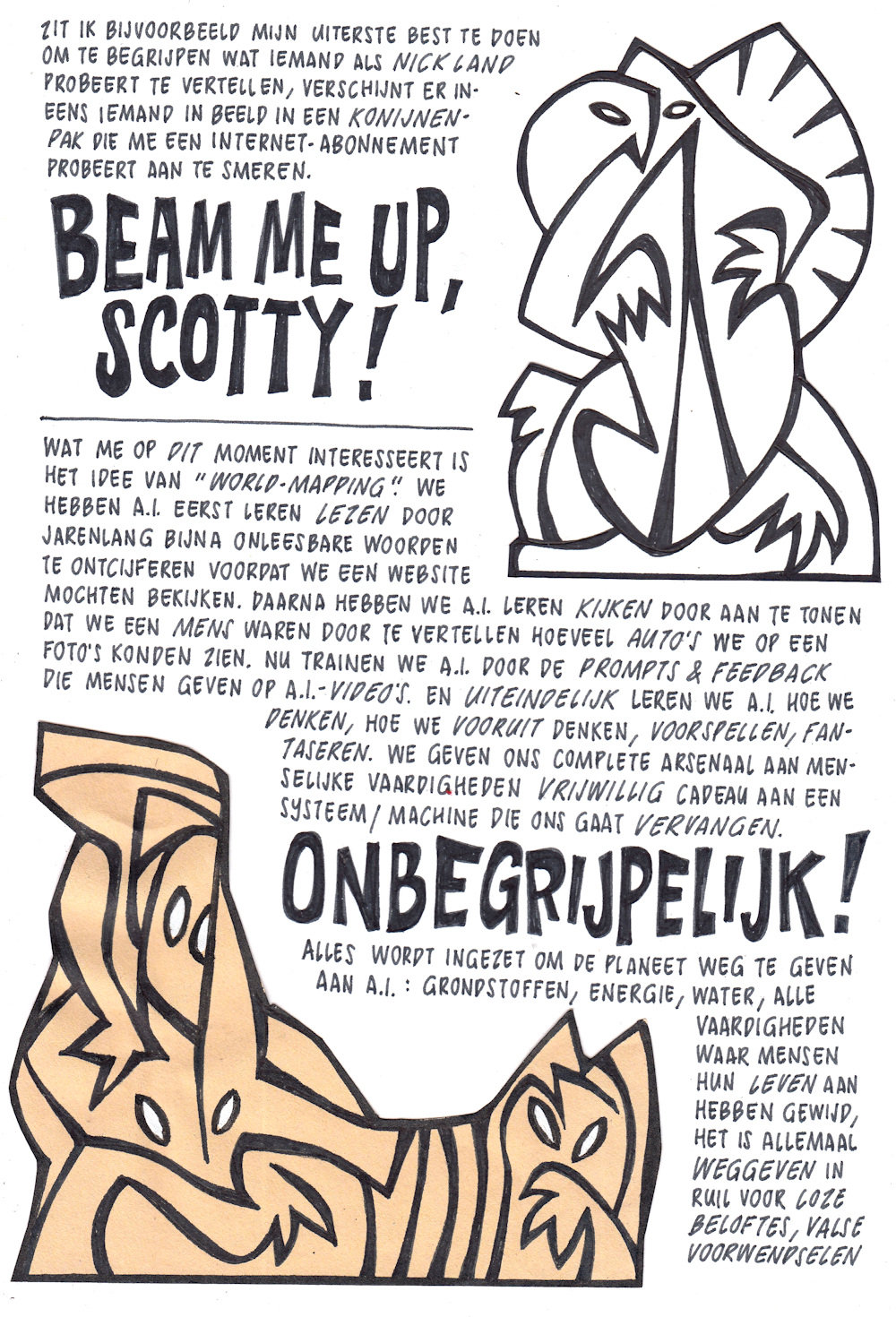 ZIT IK BIJVOORBEELD MIJN UITERSTE BEST TE DOEN OM TE BEGRIJPEN WAT IEMAND ALS NICK LAND PROBEERT TE VERTELLEN, VERSCHIJNT ER INEENS IEMAND IN BEELD IN EEN KONIJNENPAK DIE ME EEN INTERNET-ABONNEMENT PROBEERT AAN TE SMEREN.

BEAM ME UP, SCOTTY!

WAT ME OP DIT MOMENT INTERESSEERT IS HET IDEE VAN "WORLD-MAPPING". WE HEBBEN A.I. EERST LEREN LEZEN DOOR JARENLANG BIJNA ONLEESBARE WOORDEN TE ONTCIJFEREN VOORDAT WE EEN WEBSITE MOCHTEN BEKIJKEN. DAARNA HEBBEN WE A.I. LEREN KIJKEN DOOR AAN TE TONEN DAT WE EEN MENS WAREN DOOR TE VERTELLEN HOEVEEL AUTO'S WE OP EEN FOTO'S KONDEN ZIEN. NU TRAINEN WE A.I. DOOR DE PROMPTS & FEEDBACK DIE MENSEN GEVEN OP A.I.-VIDEO'S. EN UITEINDELIJK LEREN WE A.I. HOE WE DENKEN, HOE WE VOORUIT DENKEN, VOORSPELLEN, FANTASEREN. WE GEVEN ONS COMPLETE ARSENAAL AAN MENSELIJKE VAARDIGHEDEN VRIJWILLIG CADEAU AAN EEN SYSTEEM/MACHINE DIE ONS GAAT VERVANGEN.

ONBEGRIJPELIJK!

ALLES WORDT INGEZET OM DE PLANEET WEG TE GEVEN AAN A.I.: GRONDSTOFFEN, ENERGIE, WATER, ALLE VAARDIGHEDEN WAAR MENSEN HUN LEVEN AAN HEBBEN GEWIJD, HET IS ALLEMAAL WEGGEVEN IN RUIL VOOR LOZE BELOFTES, VALSE VOORWENDSELEN